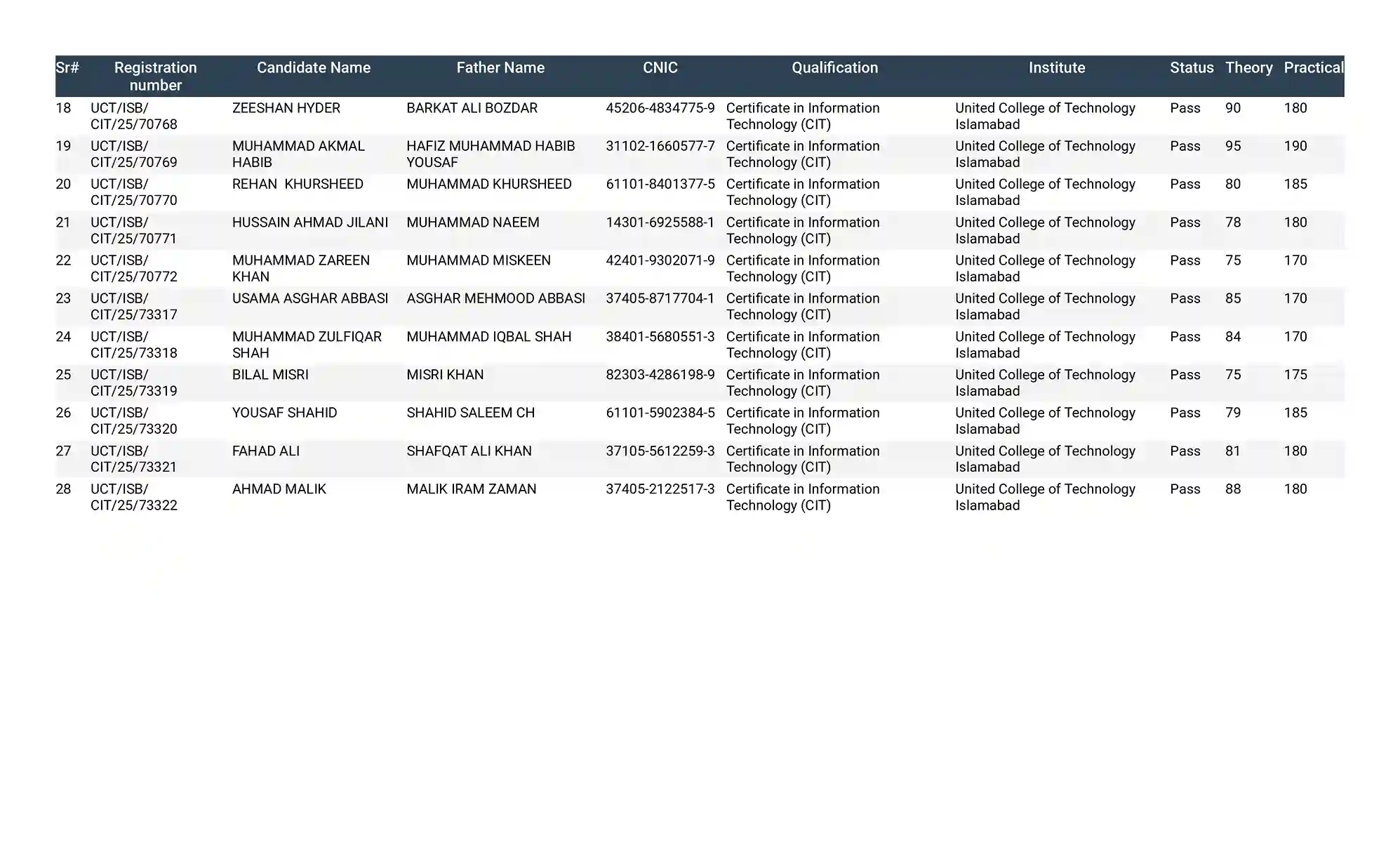 | Sr# | Registration number | Candidate Name | Father Name | CNIC | Qualification | Institute | Status | Theory | Practical |
|---|---|---|---|---|---|---|---|---|---|
| 18 | UCT/ISB/CIT/25/70768 | ZEESHAN HYDER | BARKAT ALI BOZDAR | 45206-4834775-9 | Certificate in Information Technology (CIT) | United College of Technology Islamabad | Pass | 90 | 180 |
| 19 | UCT/ISB/CIT/25/70769 | MUHAMMAD AKMAL HABIB | HAFIZ MUHAMMAD HABIB YOUSAF | 31102-1660577-7 | Certificate in Information Technology (CIT) | United College of Technology Islamabad | Pass | 95 | 190 |
| 20 | UCT/ISB/CIT/25/70770 | REHAN KHURSHEED | MUHAMMAD KHURSHEED | 61101-8401377-5 | Certificate in Information Technology (CIT) | United College of Technology Islamabad | Pass | 80 | 185 |
| 21 | UCT/ISB/CIT/25/70771 | HUSSAIN AHMAD JILANI | MUHAMMAD NAEEM | 14301-6925588-1 | Certificate in Information Technology (CIT) | United College of Technology Islamabad | Pass | 78 | 180 |
| 22 | UCT/ISB/CIT/25/70772 | MUHAMMAD ZAREEN KHAN | MUHAMMAD MISKEEN | 42401-9302071-9 | Certificate in Information Technology (CIT) | United College of Technology Islamabad | Pass | 75 | 170 |
| 23 | UCT/ISB/CIT/25/73317 | USAMA ASGHAR ABBASI | ASGHAR MEHMOOD ABBASI | 37405-8717704-1 | Certificate in Information Technology (CIT) | United College of Technology Islamabad | Pass | 85 | 170 |
| 24 | UCT/ISB/CIT/25/73318 | MUHAMMAD ZULFIQAR SHAH | MUHAMMAD IQBAL SHAH | 38401-5680551-3 | Certificate in Information Technology (CIT) | United College of Technology Islamabad | Pass | 84 | 170 |
| 25 | UCT/ISB/CIT/25/73319 | BILAL MISRI | MISRI KHAN | 82303-4286198-9 | Certificate in Information Technology (CIT) | United College of Technology Islamabad | Pass | 75 | 175 |
| 26 | UCT/ISB/CIT/25/73320 | YOUSAF SHAHID | SHAHID SALEEM CH | 61101-5902384-5 | Certificate in Information Technology (CIT) | United College of Technology Islamabad | Pass | 79 | 185 |
| 27 | UCT/ISB/CIT/25/73321 | FAHAD ALI | SHAFQAT ALI KHAN | 37105-5612259-3 | Certificate in Information Technology (CIT) | United College of Technology Islamabad | Pass | 81 | 180 |
| 28 | UCT/ISB/CIT/25/73322 | AHMAD MALIK | MALIK IRAM ZAMAN | 37405-2122517-3 | Certificate in Information Technology (CIT) | United College of Technology Islamabad | Pass | 88 | 180 |